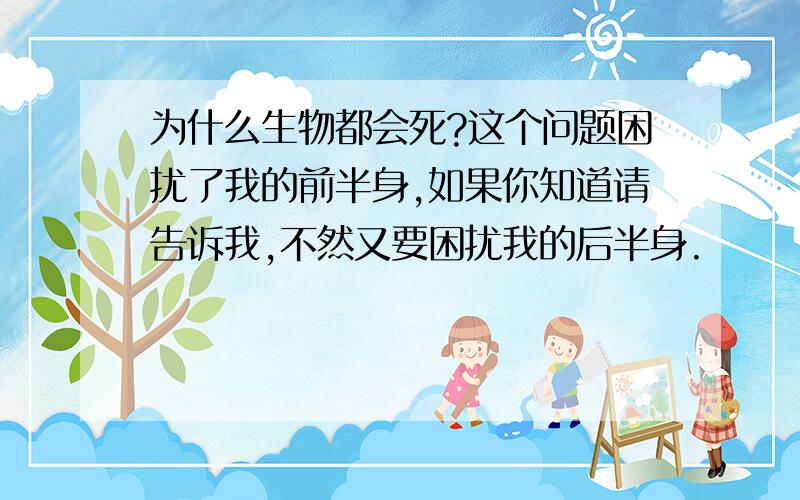 为什么生物都会死?这个问题困扰了我的前半身,如果你知道请告诉我,不然又要困扰我的后半身.